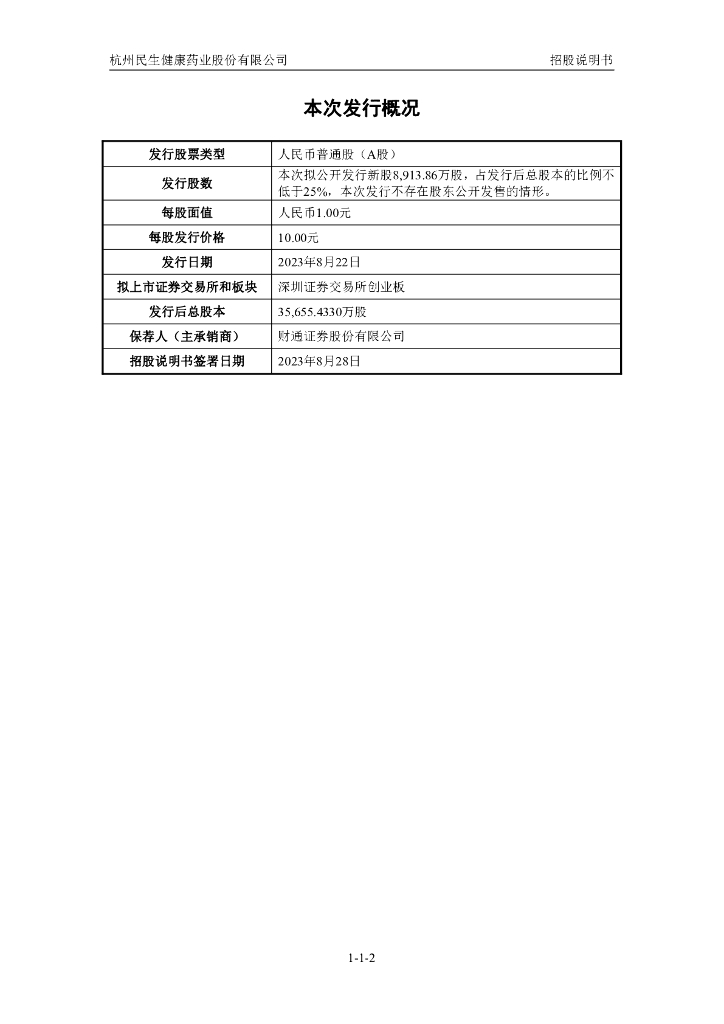 杭州民生健康药业股份有限公司

招股说明书

本次发行概况

| 发行股票类型 | 人民币普通股（A股） |
|---|---|
| 发行股数 | 本次拟公开发行新股8,913.86万股，占发行后总股本的比例不低于25%，本次发行不存在股东公开发售的情形。 |
| 每股面值 | 人民币1.00元 |
| 每股发行价格 | 10.00元 |
| 发行日期 | 2023年8月22日 |
| 拟上市证券交易所和板块 | 深圳证券交易所创业板 |
| 发行后总股本 | 35,655.4330万股 |
| 保荐人（主承销商） | 财通证券股份有限公司 |
| 招股说明书签署日期 | 2023年8月28日 |

1-1-2